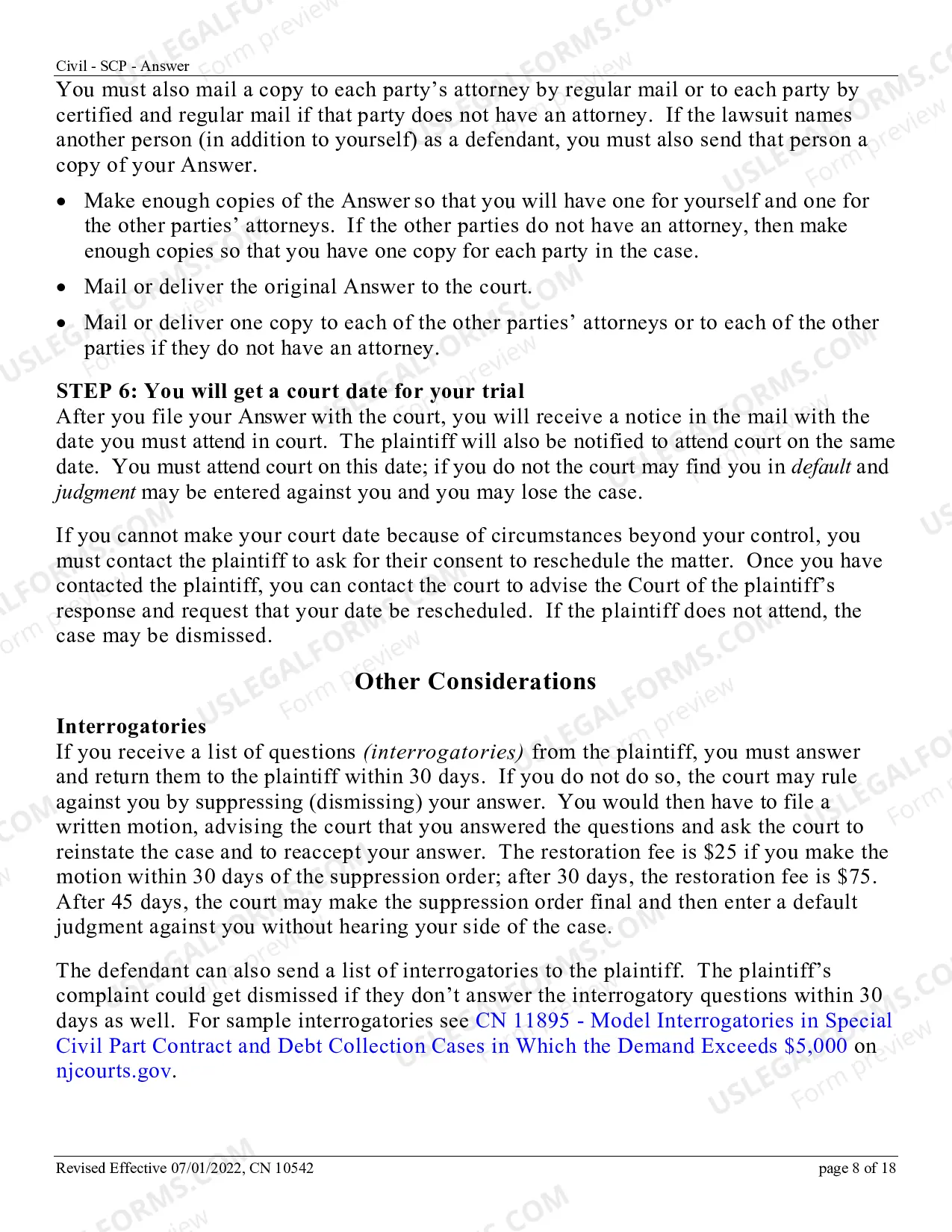 Civil - SCP - Answer

You must also mail a copy to each party's attorney by regular mail or to each party by certified and regular mail if that party does not have an attorney. If the lawsuit names another person (in addition to yourself) as a defendant, you must also send that person a copy of your Answer.

• Make enough copies of the Answer so that you will have one for yourself and one for the other parties' attorneys. If the other parties do not have an attorney, then make enough copies so that you have one copy for each party in the case.
• Mail or deliver the original Answer to the court.
• Mail or deliver one copy to each of the other parties' attorneys or to each of the other parties if they do not have an attorney.

STEP 6: You will get a court date for your trial
After you file your Answer with the court, you will receive a notice in the mail with the date you must attend in court. The plaintiff will also be notified to attend court on the same date. You must attend court on this date; if you do not the court may find you in default and judgment may be entered against you and you may lose the case.

If you cannot make your court date because of circumstances beyond your control, you must contact the plaintiff to ask for their consent to reschedule the matter. Once you have contacted the plaintiff, you can contact the court to advise the Court of the plaintiff's response and request that your date be rescheduled. If the plaintiff does not attend, the case may be dismissed.

Other Considerations

Interrogatories
If you receive a list of questions (interrogatories) from the plaintiff, you must answer and return them to the plaintiff within 30 days. If you do not do so, the court may rule against you by suppressing (dismissing) your answer. You would then have to file a written motion, advising the court that you answered the questions and ask the court to reinstate the case and to reaccept your answer. The restoration fee is $25 if you make the motion within 30 days of the suppression order; after 30 days, the restoration fee is $75. After 45 days, the court may make the suppression order final and then enter a default judgment against you without hearing your side of the case.

The defendant can also send a list of interrogatories to the plaintiff. The plaintiff's complaint could get dismissed if they don't answer the interrogatory questions within 30 days as well. For sample interrogatories see CN 11895 - Model Interrogatories in Special Civil Part Contract and Debt Collection Cases in Which the Demand Exceeds $5,000 on njcourts.gov.

Revised Effective 07/01/2022, CN 10542
page 8 of 18

USLEGALFORMS.COM
Form preview